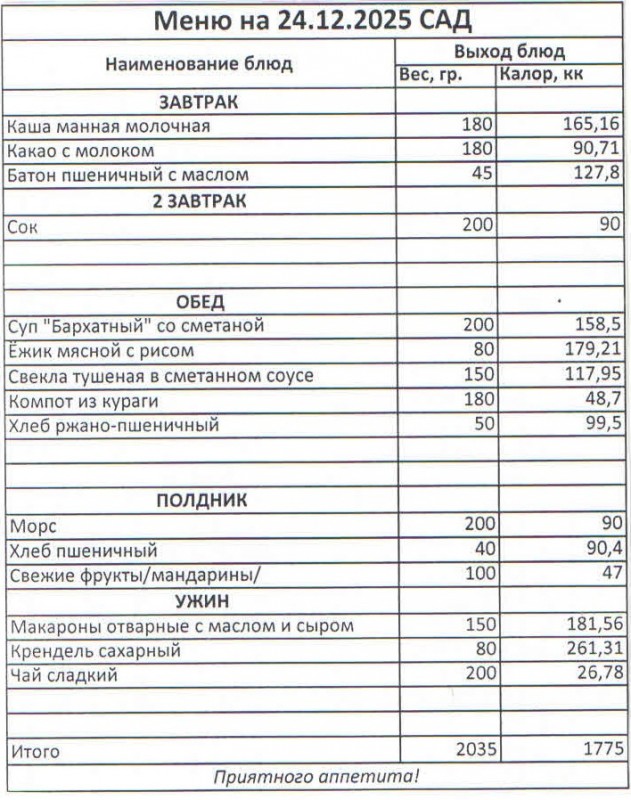 Меню на 24.12.2025 САД

| Наименование блюд | Выход блюд | |
|---|---|---|
| | Вес, гр. | Калор, кк |
| ЗАВТРАК | | |
| Каша манная молочная | 180 | 165,16 |
| Какао с молоком | 180 | 90,71 |
| Батон пшеничный с маслом | 45 | 127,8 |
| 2 ЗАВТРАК | | |
| Сок | 200 | 90 |
| | | |
| | | |
| ОБЕД | | |
| Суп "Бархатный" со сметаной | 200 | 158,5 |
| Ёжик мясной с рисом | 80 | 179,21 |
| Свекла тушеная в сметанном соусе | 150 | 117,95 |
| Компот из кураги | 180 | 48,7 |
| Хлеб ржано-пшеничный | 50 | 99,5 |
| | | |
| | | |
| ПОЛДНИК | | |
| Морс | 200 | 90 |
| Хлеб пшеничный | 40 | 90,4 |
| Свежие фрукты/мандарины/ | 100 | 47 |
| УЖИН | | |
| Макароны отварные с маслом и сыром | 150 | 181,56 |
| Крендель сахарный | 80 | 261,31 |
| Чай сладкий | 200 | 26,78 |
| | | |
| | | |
| Итого | 2035 | 1775 |

Приятного аппетита!